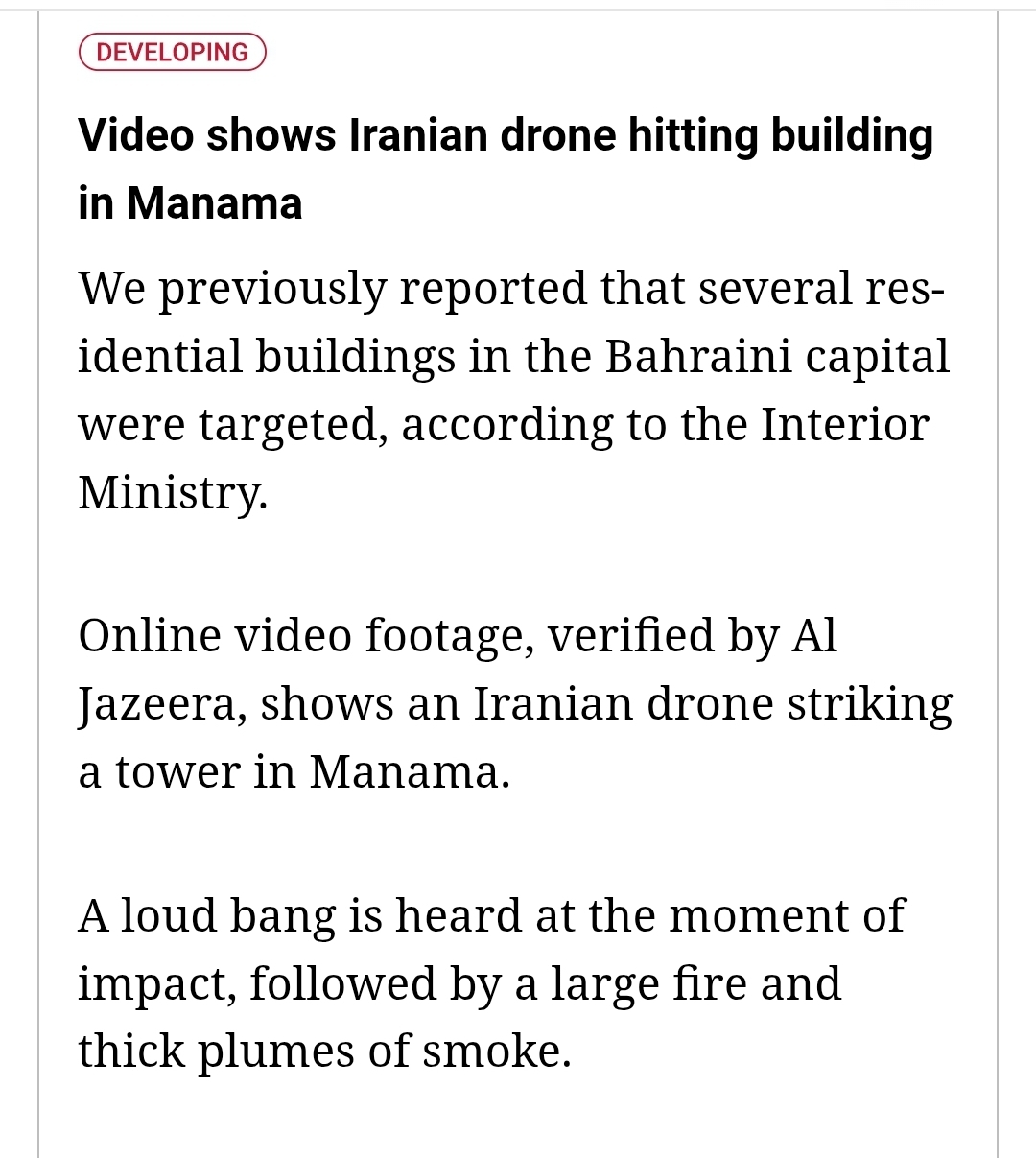 DEVELOPING

Video shows Iranian drone hitting building in Manama

We previously reported that several residential buildings in the Bahraini capital were targeted, according to the Interior Ministry.

Online video footage, verified by Al Jazeera, shows an Iranian drone striking a tower in Manama.

A loud bang is heard at the moment of impact, followed by a large fire and thick plumes of smoke.